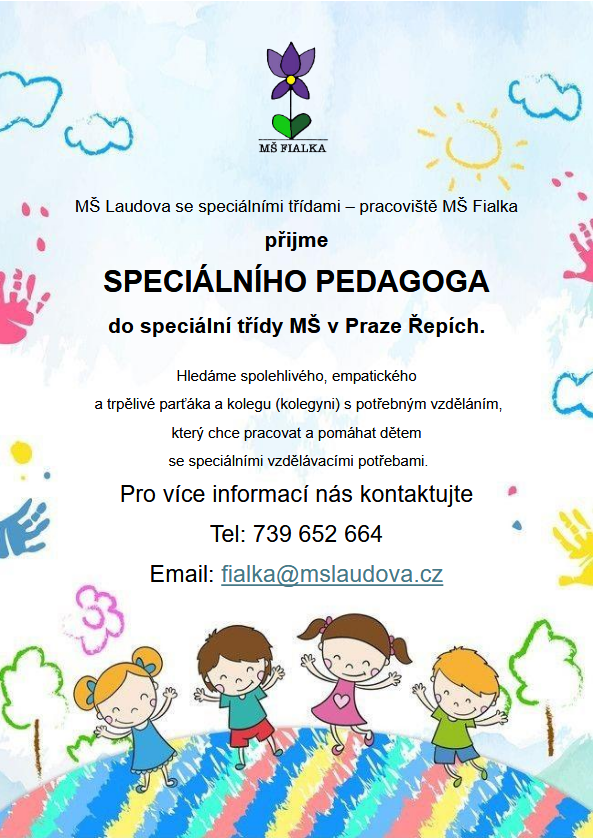 MŠ FIALKA

MŠ Laudova se speciálními třídami – pracoviště MŠ Fialka

přijme

SPECIÁLNÍHO PEDAGOGA

do speciální třídy MŠ v Praze Řepích.

Hledáme spolehlivého, empatického a trpělivé parťáka a kolegu (kolegyni) s potřebným vzděláním, který chce pracovat a pomáhat dětem se speciálními vzdělávacími potřebami.

Pro více informací nás kontaktujte

Tel: 739 652 664

Email: fialka@mslaudova.cz